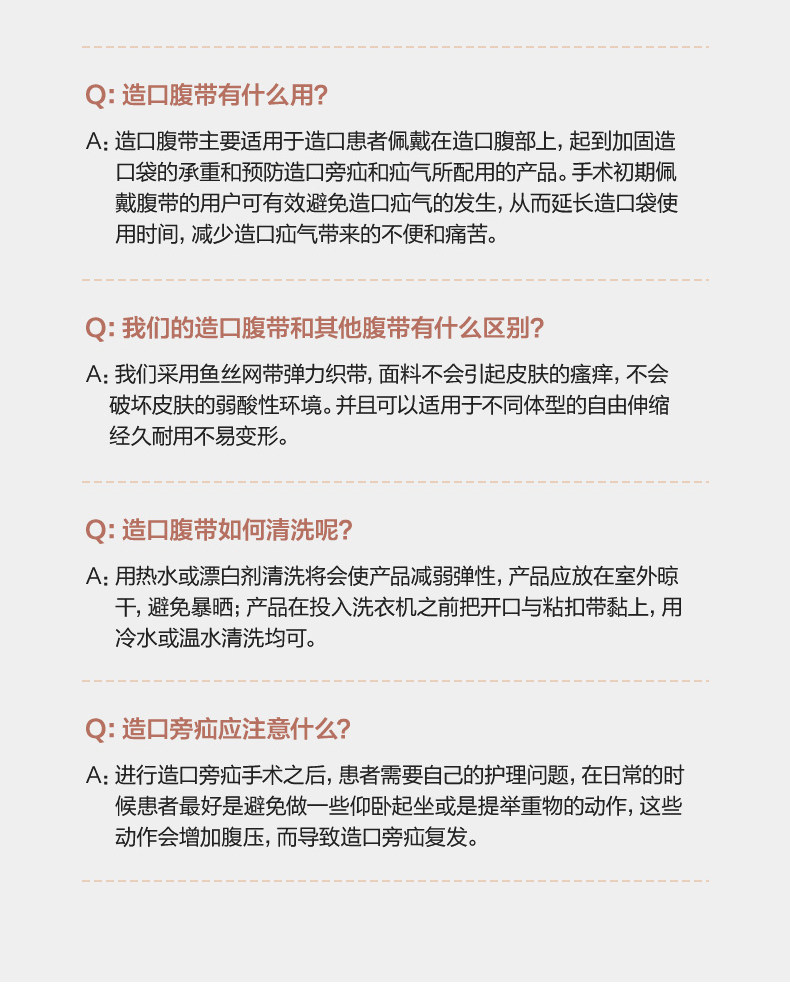 Q: 造口腹带有什么用?

A: 造口腹带主要适用于造口患者佩戴在造口腹部上, 起到加固造口袋的承重和预防造口旁疝和疝气所配用的产品。手术初期佩戴腹带的用户可有效避免造口疝气的发生, 从而延长造口袋使用时间, 减少造口疝气带来的不便和痛苦。

Q: 我们的造口腹带和其他腹带有什么区别?

A: 我们采用鱼丝网带弹力织带, 面料不会引起皮肤的瘙痒, 不会破坏皮肤的弱酸性环境。并且可以适用于不同体型的自由伸缩经久耐用不易变形。

Q: 造口腹带如何清洗呢?

A: 用热水或漂白剂清洗将会使产品减弱弹性, 产品应放在室外晾干, 避免暴晒; 产品在投入洗衣机之前把开口与粘扣带黏上, 用冷水或温水清洗均可。

Q: 造口旁疝应注意什么?

A: 进行造口旁疝手术之后, 患者需要自己的护理问题, 在日常的时候患者最好是避免做一些仰卧起坐或是提举重物的动作, 这些动作会增加腹压, 而导致造口旁疝复发。